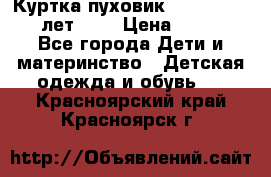 Куртка пуховик лет Цена Все города Дети и материнство Детская одежда и обувь Красноярский край Красноярск г

http://Объявлений.сайт